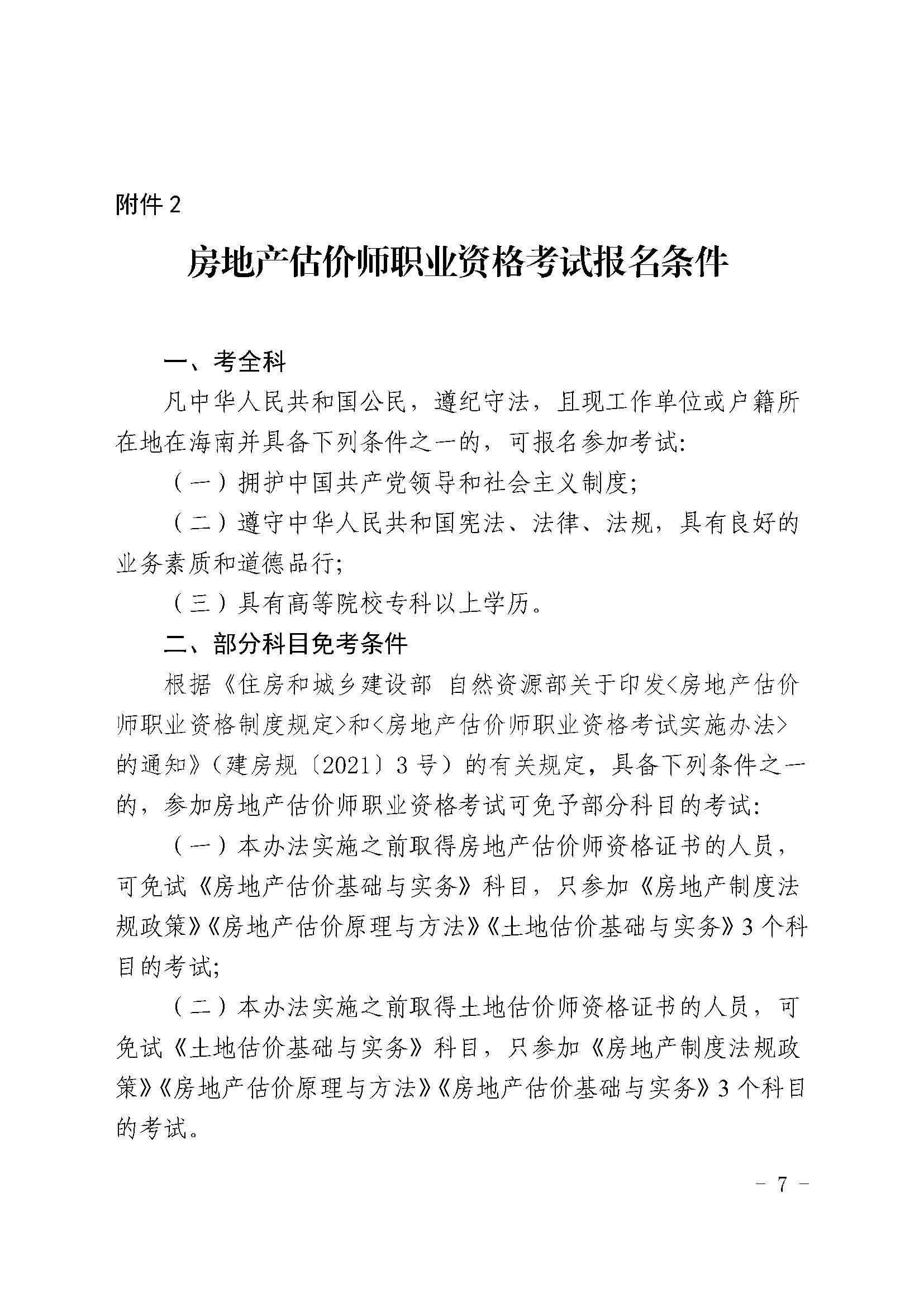 附件 2

房地产估价师职业资格考试报名条件

一、考全科

凡中华人民共和国公民，遵纪守法，且现工作单位或户籍所在地在海南并具备下列条件之一的，可报名参加考试:

（一）拥护中国共产党领导和社会主义制度;

（二）遵守中华人民共和国宪法、法律、法规，具有良好的业务素质和道德品行;

（三）具有高等院校专科以上学历。

二、部分科目免考条件

根据《住房和城乡建设部 自然资源部关于印发<房地产估价师职业资格制度规定>和<房地产估价师职业资格考试实施办法>的通知》（建房规〔2021〕3 号）的有关规定，具备下列条件之一的，参加房地产估价师职业资格考试可免予部分科目的考试:

（一）本办法实施之前取得房地产估价师资格证书的人员，可免试《房地产估价基础与实务》科目，只参加《房地产制度法规政策》《房地产估价原理与方法》《土地估价基础与实务》3 个科目的考试;

（二）本办法实施之前取得土地估价师资格证书的人员，可免试《土地估价基础与实务》科目，只参加《房地产制度法规政策》《房地产估价原理与方法》《房地产估价基础与实务》3 个科目的考试。

- 7 -